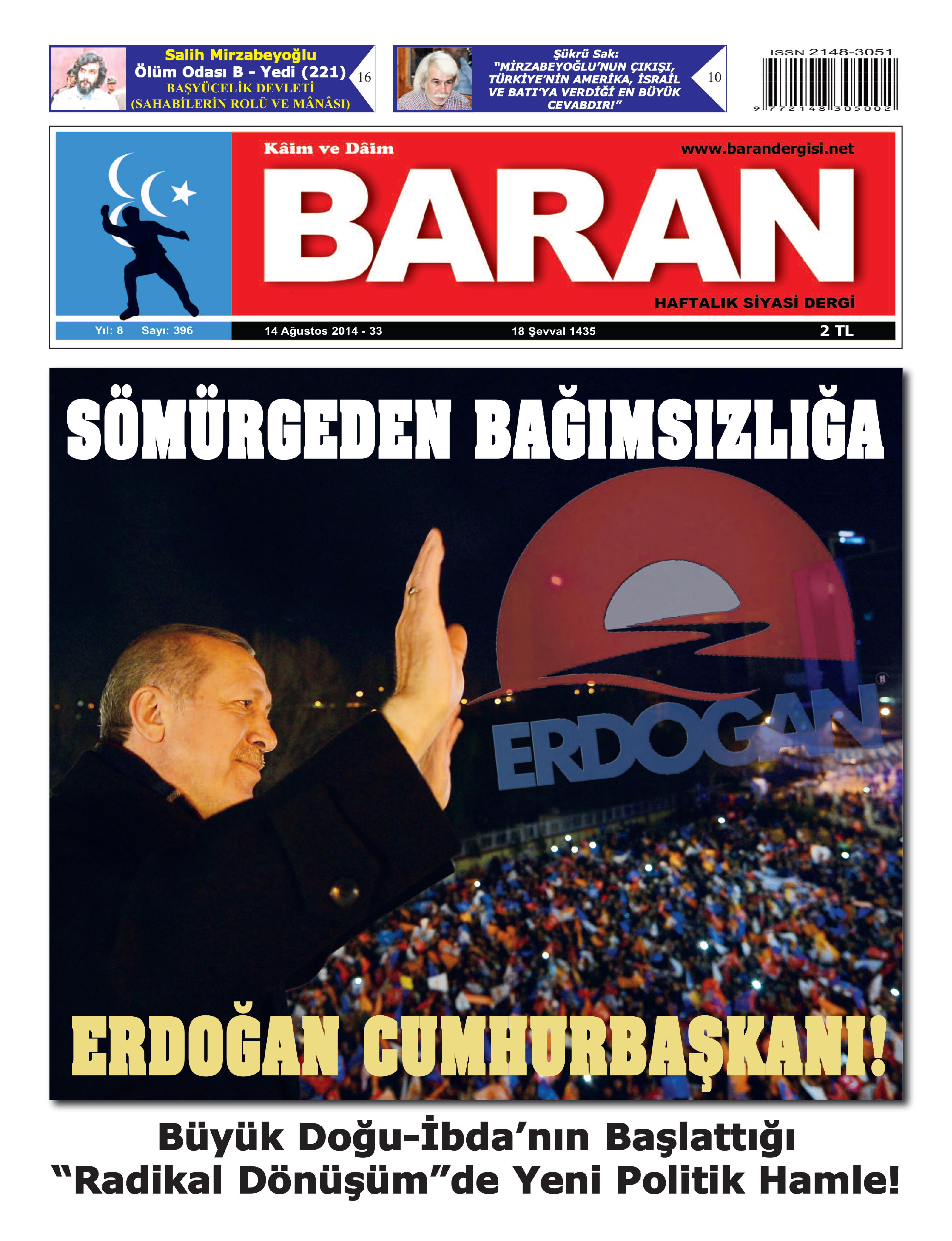 Salih Mirzabeyoğlu
Ölüm Odası B - Yedi (221)
BAŞYÜCELİK DEVLETİ
(SAHABİLERİN ROLÜ VE MÂNÂSI)
16

Şükrü Sak:
"MİRZABEYOĞLU'NUN ÇIKIŞI, TÜRKİYE'NİN AMERİKA, İSRAİL VE BATI'YA VERDİĞİ EN BÜYÜK CEVABDIR!"
10

ISSN 2148-3051
9 772148 305002

Kâim ve Dâim
www.barandergisi.net
BARAN
HAFTALIK SİYASİ DERGİ
Yıl: 8 Sayı: 396
14 Ağustos 2014 - 33
18 Şevval 1435
2 TL

SÖMÜRGEDEN BAĞIMSIZLIĞA

ERDOGAN

ERDOĞAN CUMHURBAŞKANI!

Büyük Doğu-İbda'nın Başlattığı "Radikal Dönüşüm"de Yeni Politik Hamle!